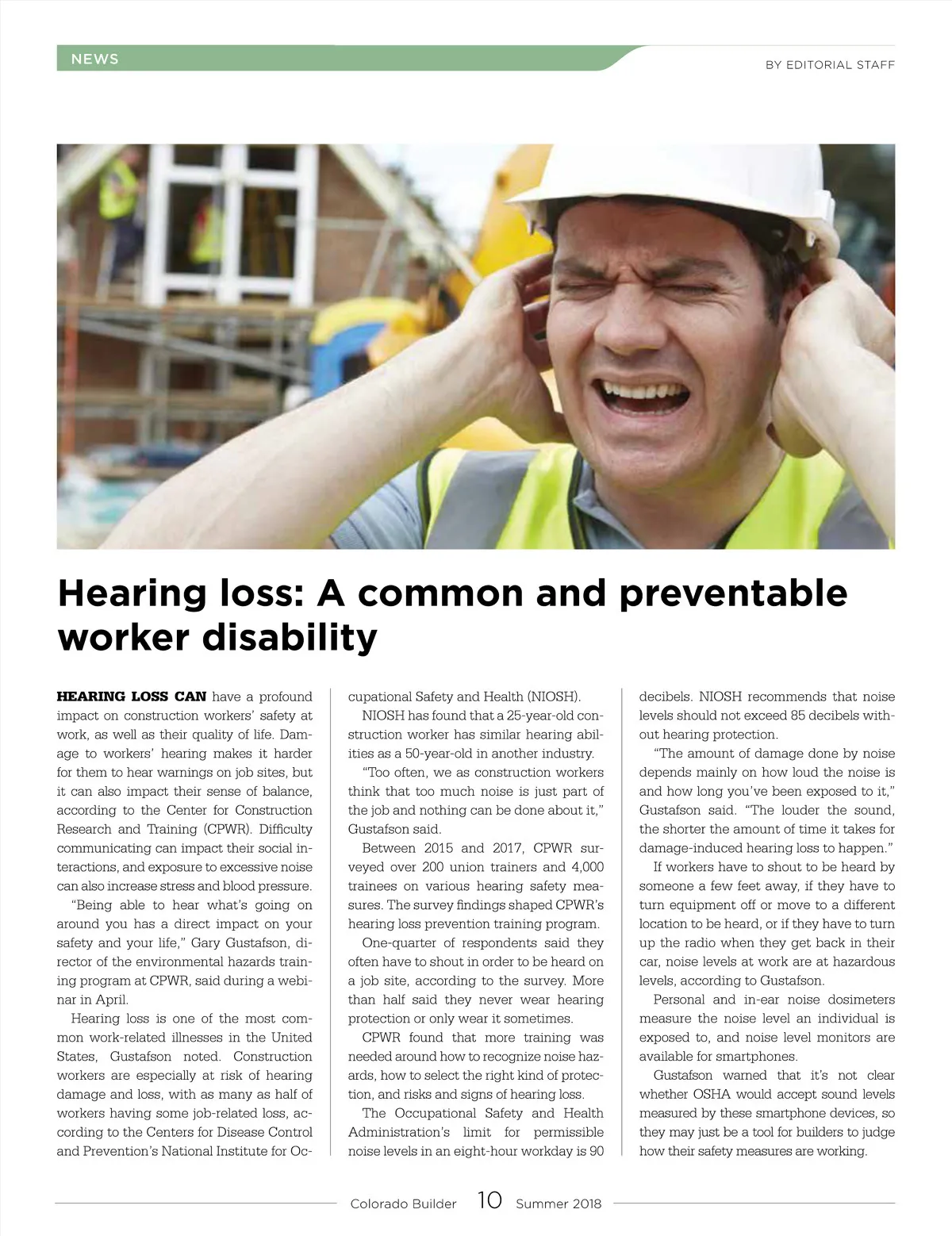 NEWS

BY EDITORIAL STAFF

Hearing loss: A common and preventable worker disability

HEARING LOSS CAN have a profound impact on construction workers' safety at work, as well as their quality of life. Damage to workers' hearing makes it harder for them to hear warnings on job sites, but it can also impact their sense of balance, according to the Center for Construction Research and Training (CPWR). Difficulty communicating can impact their social interactions, and exposure to excessive noise can also increase stress and blood pressure.

"Being able to hear what's going on around you has a direct impact on your safety and your life," Gary Gustafson, director of the environmental hazards training program at CPWR, said during a webinar in April.

Hearing loss is one of the most common work-related illnesses in the United States, Gustafson noted. Construction workers are especially at risk of hearing damage and loss, with as many as half of workers having some job-related loss, according to the Centers for Disease Control and Prevention's National Institute for Occupational Safety and Health (NIOSH).

NIOSH has found that a 25-year-old construction worker has similar hearing abilities as a 50-year-old in another industry.

"Too often, we as construction workers think that too much noise is just part of the job and nothing can be done about it," Gustafson said.

Between 2015 and 2017, CPWR surveyed over 200 union trainers and 4,000 trainees on various hearing safety measures. The survey findings shaped CPWR's hearing loss prevention training program.

One-quarter of respondents said they often have to shout in order to be heard on a job site, according to the survey. More than half said they never wear hearing protection or only wear it sometimes.

CPWR found that more training was needed around how to recognize noise hazards, how to select the right kind of protection, and risks and signs of hearing loss.

The Occupational Safety and Health Administration's limit for permissible noise levels in an eight-hour workday is 90 decibels. NIOSH recommends that noise levels should not exceed 85 decibels without hearing protection.

"The amount of damage done by noise depends mainly on how loud the noise is and how long you've been exposed to it," Gustafson said. "The louder the sound, the shorter the amount of time it takes for damage-induced hearing loss to happen."

If workers have to shout to be heard by someone a few feet away, if they have to turn equipment off or move to a different location to be heard, or if they have to turn up the radio when they get back in their car, noise levels at work are at hazardous levels, according to Gustafson.

Personal and in-ear noise dosimeters measure the noise level an individual is exposed to, and noise level monitors are available for smartphones.

Gustafson warned that it's not clear whether OSHA would accept sound levels measured by these smartphone devices, so they may just be a tool for builders to judge how their safety measures are working.

Colorado Builder 10 Summer 2018